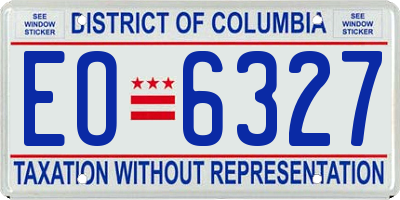 SEE WINDOW STICKER

DISTRICT OF COLUMBIA

SEE WINDOW STICKER

EO 6327

TAXATION WITHOUT REPRESENTATION